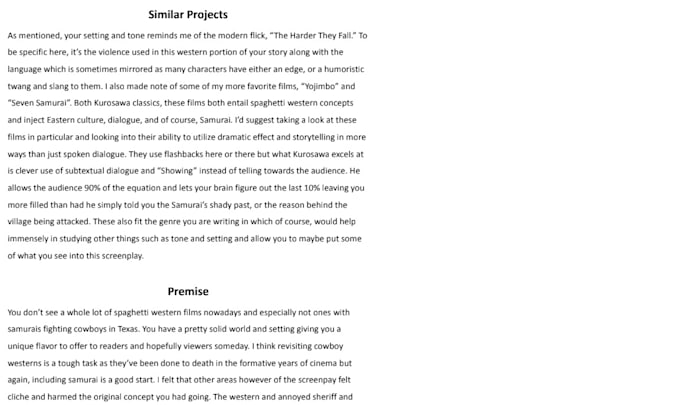 Similar Projects

As mentioned, your setting and tone reminds me of the modern flick, "The Harder They Fall." To be specific here, it's the violence used in this western portion of your story along with the language which is sometimes mirrored as many characters have either an edge, or a humoristic twang and slang to them. I also made note of some of my more favorite films, "Yojimbo" and "Seven Samurai". Both Kurosawa classics, these films both entail spaghetti western concepts and inject Eastern culture, dialogue, and of course, Samurai. I'd suggest taking a look at these films in particular and looking into their ability to utilize dramatic effect and storytelling in more ways than just spoken dialogue. They use flashbacks here or there but what Kurosawa excels at is clever use of subtextual dialogue and "Showing" instead of telling towards the audience. He allows the audience 90% of the equation and lets your brain figure out the last 10% leaving you more filled than had he simply told you the Samurai's shady past, or the reason behind the village being attacked. These also fit the genre you are writing in which of course, would help immensely in studying other things such as tone and setting and allow you to maybe put some of what you see into this screenplay.

Premise

You don't see a whole lot of spaghetti western films nowadays and especially not ones with samurais fighting cowboys in Texas. You have a pretty solid world and setting giving you a unique flavor to offer to readers and hopefully viewers someday. I think revisiting cowboy westerns is a tough task as they've been done to death in the formative years of cinema but again, including samurai is a good start. I felt that other areas however of the screenpay felt cliche and harmed the original concept you had going. The western and annoyed sheriff and